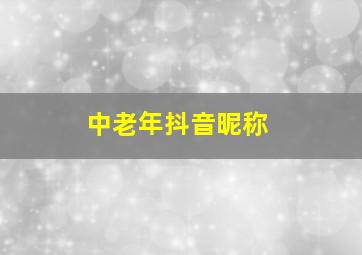 中老年抖音昵称